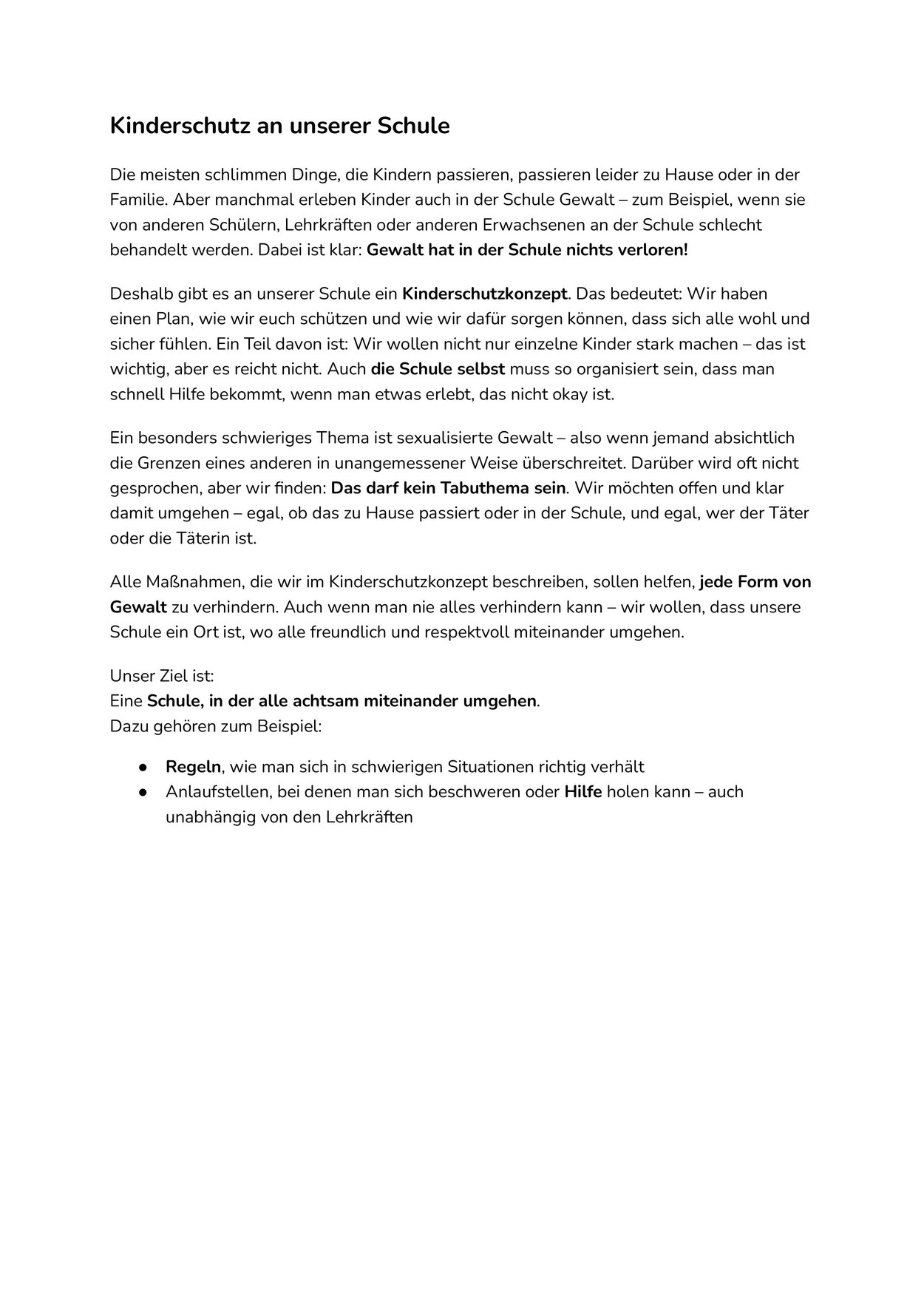 Kinderschutz an unserer Schule

Die meisten schlimmen Dinge, die Kindern passieren, passieren leider zu Hause oder in der Familie. Aber manchmal erleben Kinder auch in der Schule Gewalt – zum Beispiel, wenn sie von anderen Schülern, Lehrkräften oder anderen Erwachsenen an der Schule schlecht behandelt werden. Dabei ist klar: Gewalt hat in der Schule nichts verloren!

Deshalb gibt es an unserer Schule ein Kinderschutzkonzept. Das bedeutet: Wir haben einen Plan, wie wir euch schützen und wie wir dafür sorgen können, dass sich alle wohl und sicher fühlen. Ein Teil davon ist: Wir wollen nicht nur einzelne Kinder stark machen – das ist wichtig, aber es reicht nicht. Auch die Schule selbst muss so organisiert sein, dass man schnell Hilfe bekommt, wenn man etwas erlebt, das nicht okay ist.

Ein besonders schwieriges Thema ist sexualisierte Gewalt – also wenn jemand absichtlich die Grenzen eines anderen in unangemessener Weise überschreitet. Darüber wird oft nicht gesprochen, aber wir finden: Das darf kein Tabuthema sein. Wir möchten offen und klar damit umgehen – egal, ob das zu Hause passiert oder in der Schule, und egal, wer der Täter oder die Täterin ist.

Alle Maßnahmen, die wir im Kinderschutzkonzept beschreiben, sollen helfen, jede Form von Gewalt zu verhindern. Auch wenn man nie alles verhindern kann – wir wollen, dass unsere Schule ein Ort ist, wo alle freundlich und respektvoll miteinander umgehen.

Unser Ziel ist:
Eine Schule, in der alle achtsam miteinander umgehen.
Dazu gehören zum Beispiel:

● Regeln, wie man sich in schwierigen Situationen richtig verhält
● Anlaufstellen, bei denen man sich beschweren oder Hilfe holen kann – auch unabhängig von den Lehrkräften